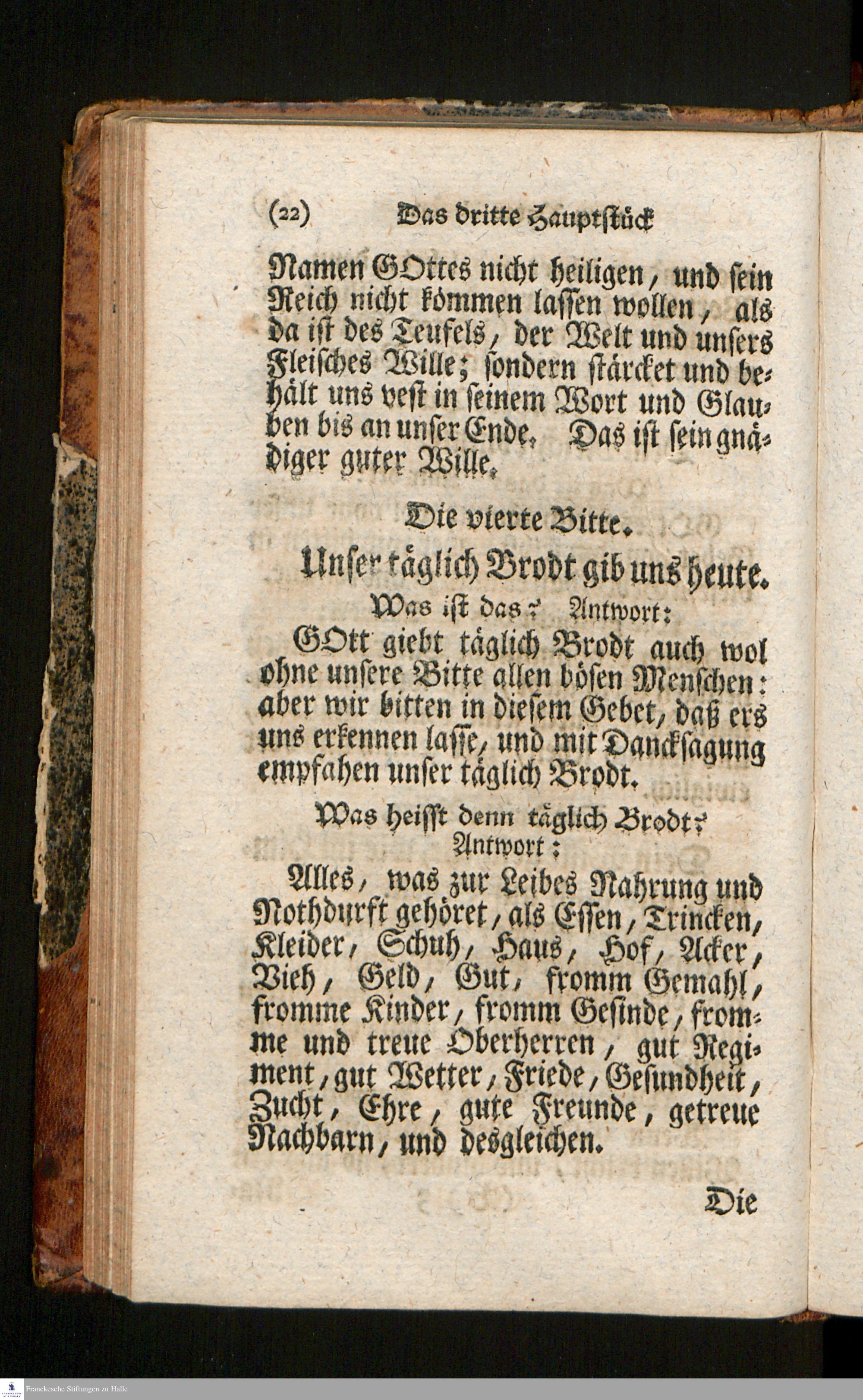 (22) Das dritte Hauptstück

Namen GOttes nicht heiligen, und sein Reich nicht kommen lassen wollen, als da ist des Teufels, der Welt und unsers Fleisches Wille; sondern stärcket und behält uns vest in seinem Wort und Glauben bis an unser Ende. Das ist sein gnädiger guter Wille.

Die vierte Bitte.

Unser täglich Brodt gib uns heute.

Was ist das? Antwort:

GOtt giebt täglich Brodt auch wol ohne unsere Bitte allen bösen Menschen: aber wir bitten in diesem Gebet, daß ers uns erkennen lasse, und mit Dancksagung empfahen unser täglich Brodt.

Was heisst denn täglich Brodt? Antwort:

Alles, was zur Leibes Nahrung und Nothdurft gehöret, als Essen, Trincken, Kleider, Schuh, Haus, Hof, Acker, Vieh, Geld, Gut, fromm Gemahl, fromme Kinder, fromm Gesinde, fromme und treue Oberherren, gut Regiment, gut Wetter, Friede, Gesundheit, Zucht, Ehre, gute Freunde, getreue Nachbarn, und desgleichen.

Die

Franckesche Stiftungen zu Halle